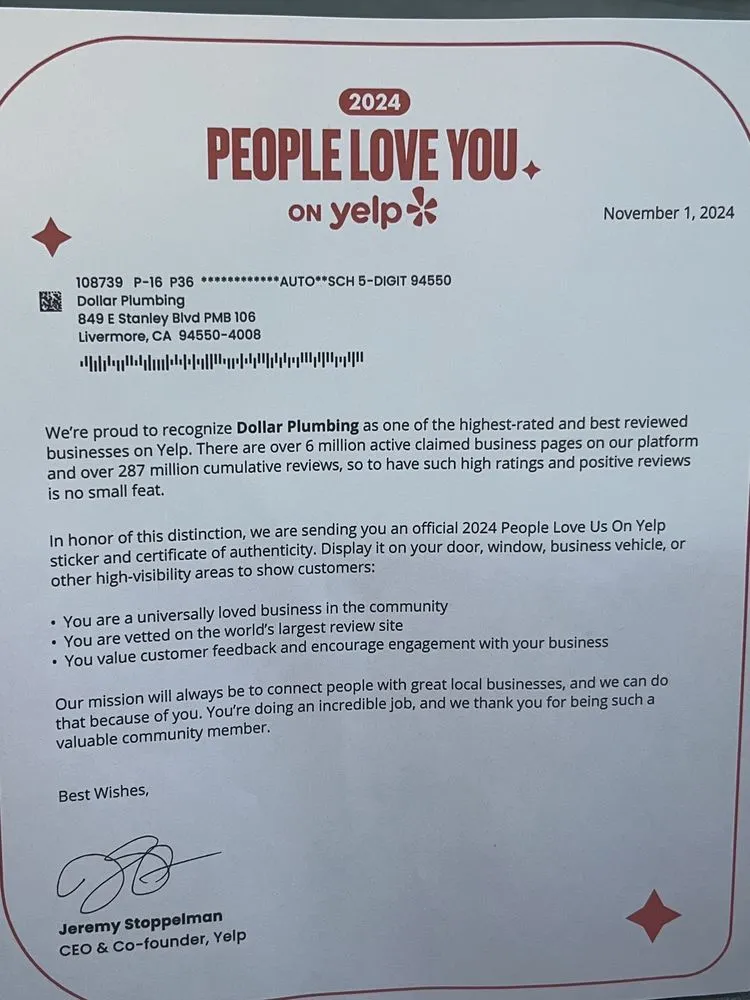 2024

PEOPLE LOVE YOU

ON yelp

November 1, 2024

108739 P-16 P36 ************AUTO**SCH 5-DIGIT 94550
Dollar Plumbing
849 E Stanley Blvd PMB 106
Livermore, CA 94550-4008

We're proud to recognize Dollar Plumbing as one of the highest-rated and best reviewed businesses on Yelp. There are over 6 million active claimed business pages on our platform and over 287 million cumulative reviews, so to have such high ratings and positive reviews is no small feat.

In honor of this distinction, we are sending you an official 2024 People Love Us On Yelp sticker and certificate of authenticity. Display it on your door, window, business vehicle, or other high-visibility areas to show customers:

• You are a universally loved business in the community
• You are vetted on the world's largest review site
• You value customer feedback and encourage engagement with your business

Our mission will always be to connect people with great local businesses, and we can do that because of you. You're doing an incredible job, and we thank you for being such a valuable community member.

Best Wishes,

Jeremy Stoppelman
CEO & Co-founder, Yelp